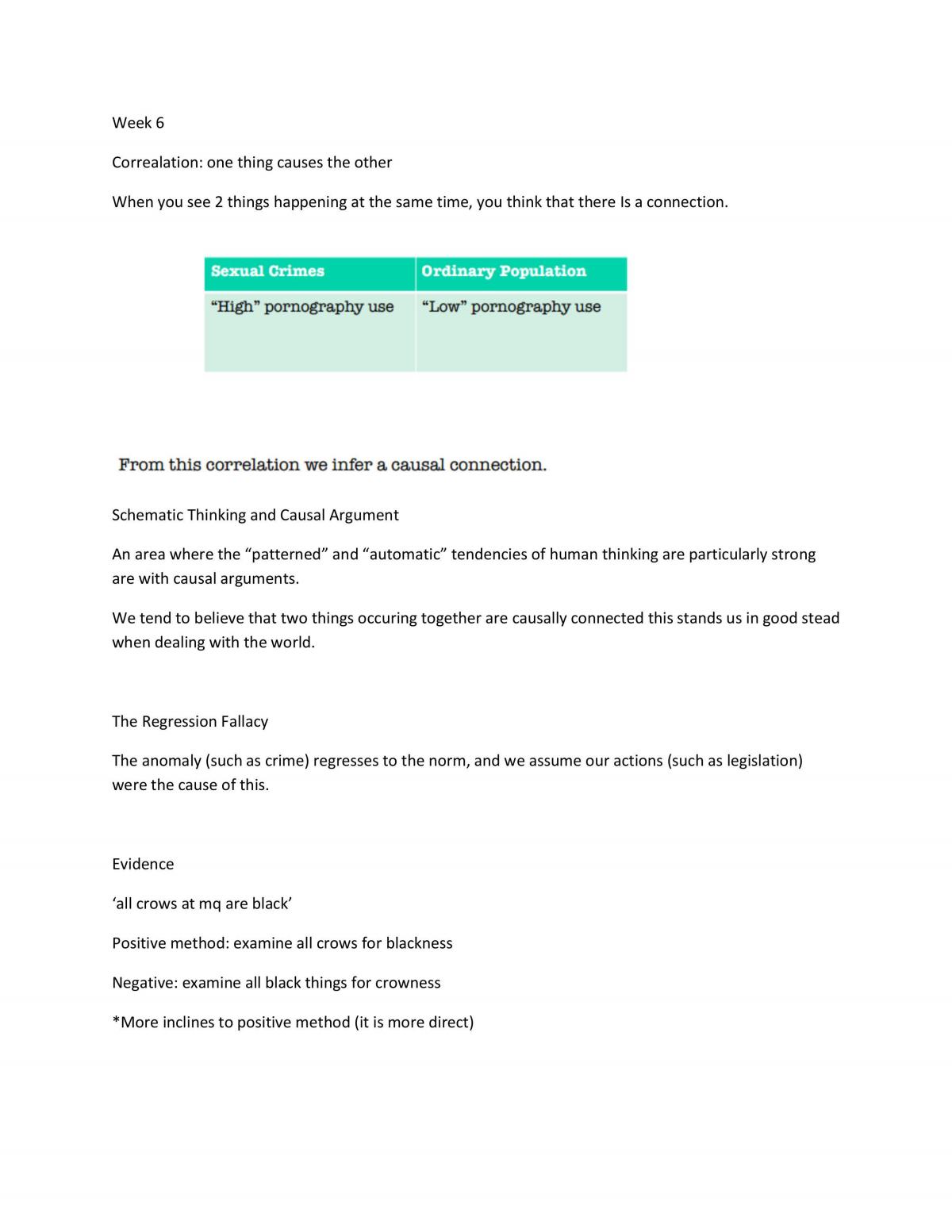 Week 6

Correalation: one thing causes the other

When you see 2 things happening at the same time, you think that there Is a connection.

| Sexual Crimes | Ordinary Population |
|---|---|
| "High" pornography use | "Low" pornography use |

From this correlation we infer a causal connection.

Schematic Thinking and Causal Argument

An area where the "patterned" and "automatic" tendencies of human thinking are particularly strong are with causal arguments.

We tend to believe that two things occuring together are causally connected this stands us in good stead when dealing with the world.

The Regression Fallacy

The anomaly (such as crime) regresses to the norm, and we assume our actions (such as legislation) were the cause of this.

Evidence

'all crows at mq are black'

Positive method: examine all crows for blackness

Negative: examine all black things for crowness

*More inclines to positive method (it is more direct)